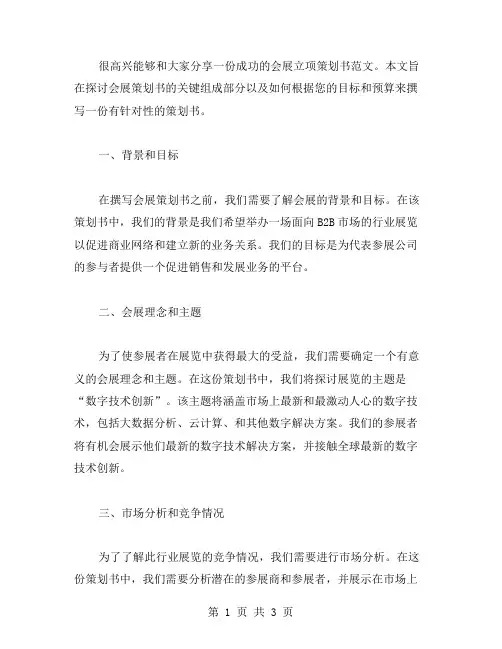 很高兴能够和大家分享一份成功的会展立项策划书范文。本文旨在探讨会展策划书的关键组成部分以及如何根据您的目标和预算来撰写一份有针对性的策划书。

一、背景和目标

在撰写会展策划书之前，我们需要了解会展的背景和目标。在该策划书中，我们的背景是我们希望举办一场面向 B2B 市场的行业展览以促进商业网络和建立新的业务关系。我们的目标是为代表参展公司的参与者提供一个促进销售和发展业务的平台。

二、会展理念和主题

为了使参展者在展览中获得最大的受益，我们需要确定一个有意义的会展理念和主题。在这份策划书中，我们将探讨展览的主题是“数字技术创新”。该主题将涵盖市场上最新和最激动人心的数字技术，包括大数据分析、云计算、和其他数字解决方案。我们的参展者将有机会展示他们最新的数字技术解决方案，并接触全球最新的数字技术创新。

三、市场分析和竞争情况

为了了解此行业展览的竞争情况，我们需要进行市场分析。在这份策划书中，我们需要分析潜在的参展商和参展者，并展示在市场上

第 1 页 共 3 页